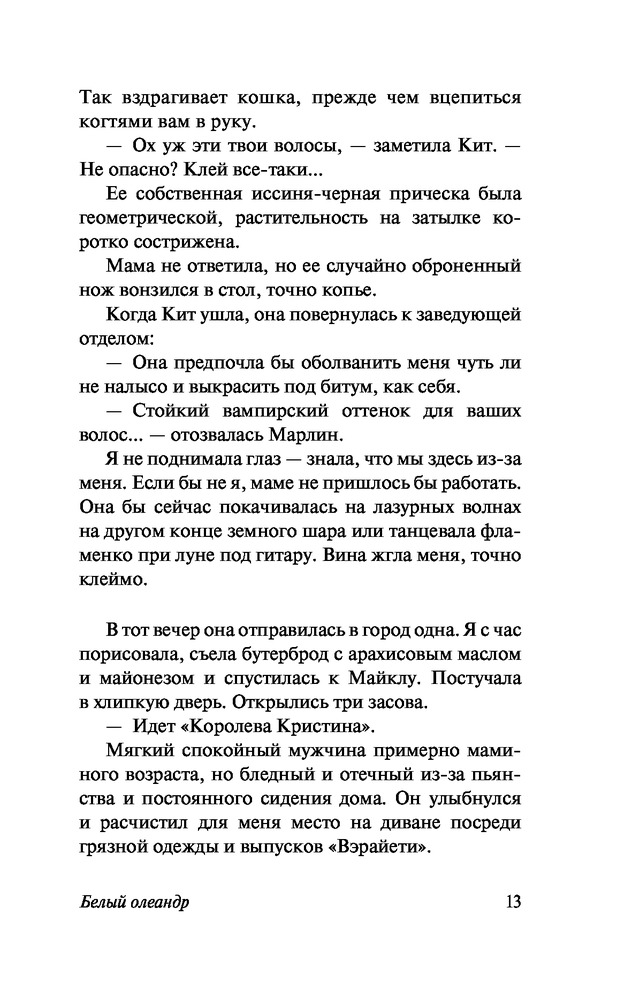 Так вздрагивает кошка, прежде чем вцепиться когтями вам в руку.

— Ох уж эти твои волосы, — заметила Кит. — Не опасно? Клей все-таки...

Ее собственная иссиня-черная прическа была геометрической, растительность на затылке коротко сострижена.

Мама не ответила, но ее случайно оброненный нож вонзился в стол, точно копье.

Когда Кит ушла, она повернулась к заведующей отделом:

— Она предпочла бы оболванить меня чуть ли не налысо и выкрасить под битум, как себя.

— Стойкий вампирский оттенок для ваших волос... — отозвалась Марлин.

Я не поднимала глаз — знала, что мы здесь из-за меня. Если бы не я, маме не пришлось бы работать. Она бы сейчас покачивалась на лазурных волнах на другом конце земного шара или танцевала фламенко при луне под гитару. Вина жгла меня, точно клеймо.

В тот вечер она отправилась в город одна. Я с час порисовала, съела бутерброд с арахисовым маслом и майонезом и спустилась к Майклу. Постучала в хлипкую дверь. Открылись три засова.

— Идет «Королева Кристина».

Мягкий спокойный мужчина примерно маминого возраста, но бледный и отечный из-за пьянства и постоянного сидения дома. Он улыбнулся и расчистил для меня место на диване посреди грязной одежды и выпусков «Вэрайети».

Белый олеандр 13